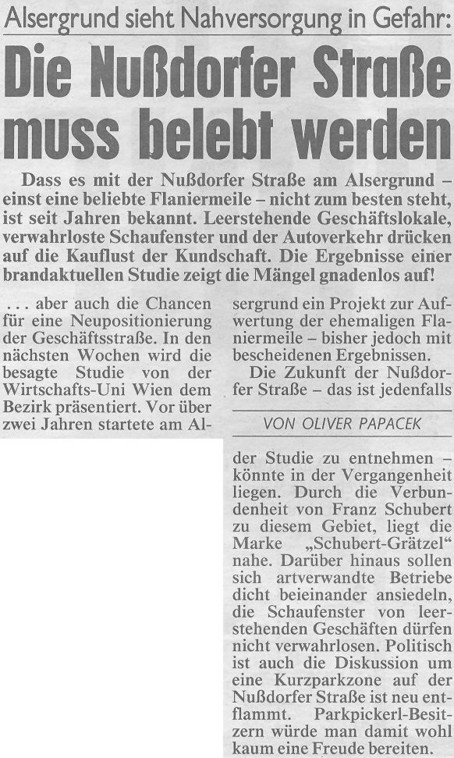 Alsergrund sieht Nahversorgung in Gefahr:

Die Nußdorfer Straße muss belebt werden

Dass es mit der Nußdorfer Straße am Alsergrund – einst eine beliebte Flaniermeile – nicht zum besten steht, ist seit Jahren bekannt. Leerstehende Geschäftslokale, verwahrloste Schaufenster und der Autoverkehr drücken auf die Kauflust der Kundschaft. Die Ergebnisse einer brandaktuellen Studie zeigt die Mängel gnadenlos auf!

. . . aber auch die Chancen für eine Neupositionierung der Geschäftsstraße. In den nächsten Wochen wird die besagte Studie von der Wirtschafts-Uni Wien dem Bezirk präsentiert. Vor über zwei Jahren startete am Alsergrund ein Projekt zur Aufwertung der ehemaligen Flaniermeile – bisher jedoch mit bescheidenen Ergebnissen.

Die Zukunft der Nußdorfer Straße – das ist jedenfalls

VON OLIVER PAPACEK

der Studie zu entnehmen – könnte in der Vergangenheit liegen. Durch die Verbundenheit von Franz Schubert zu diesem Gebiet, liegt die Marke „Schubert-Grätzel“ nahe. Darüber hinaus sollen sich artverwandte Betriebe dicht beieinander ansiedeln, die Schaufenster von leerstehenden Geschäften dürfen nicht verwahrlosen. Politisch ist auch die Diskussion um eine Kurzparkzone auf der Nußdorfer Straße ist neu entflammt. Parkpickerl-Besitzern würde man damit wohl kaum eine Freude bereiten.